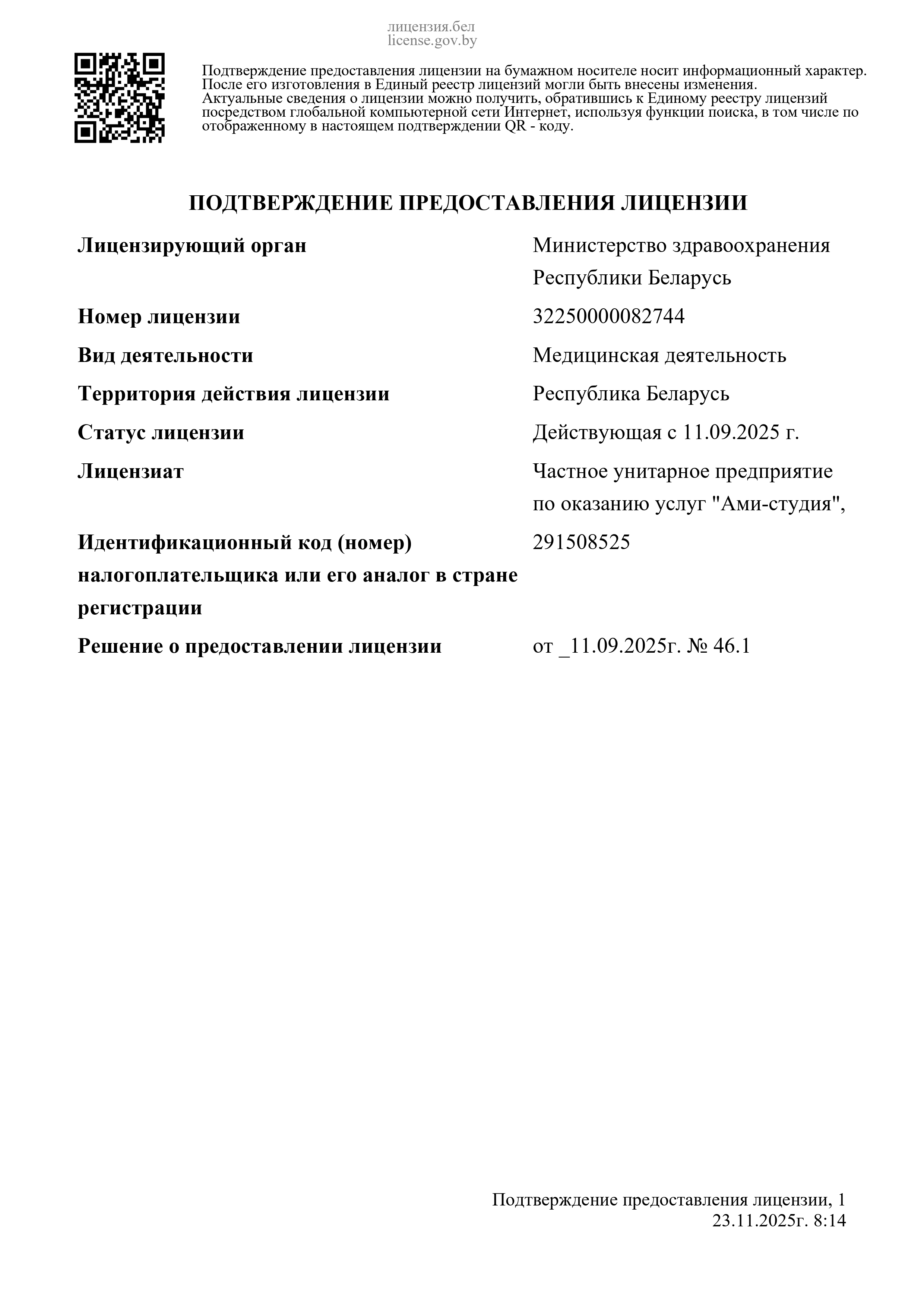 лицензия.бел
license.gov.by

Подтверждение предоставления лицензии на бумажном носителе носит информационный характер. После его изготовления в Единый реестр лицензий могли быть внесены изменения. Актуальные сведения о лицензии можно получить, обратившись к Единому реестру лицензий посредством глобальной компьютерной сети Интернет, используя функции поиска, в том числе по отображенному в настоящем подтверждении QR - коду.

ПОДТВЕРЖДЕНИЕ ПРЕДОСТАВЛЕНИЯ ЛИЦЕНЗИИ

| | |
|---|---|
| Лицензирующий орган | Министерство здравоохранения Республики Беларусь |
| Номер лицензии | 32250000082744 |
| Вид деятельности | Медицинская деятельность |
| Территория действия лицензии | Республика Беларусь |
| Статус лицензии | Действующая с 11.09.2025 г. |
| Лицензиат | Частное унитарное предприятие по оказанию услуг "Ами-студия", |
| Идентификационный код (номер) налогоплательщика или его аналог в стране регистрации | 291508525 |
| Решение о предоставлении лицензии | от _11.09.2025г. № 46.1 |

Подтверждение предоставления лицензии, 1
23.11.2025г. 8:14